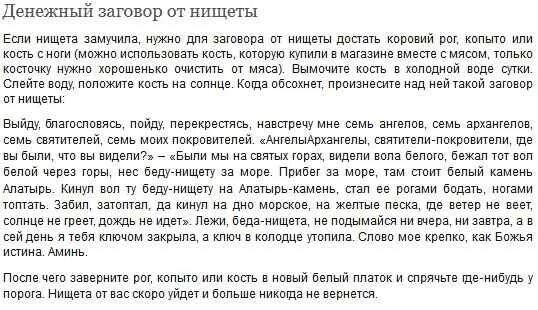 Денежный заговор от нищеты

Если нищета замучила, нужно для заговора от нищеты достать коровий рог, копыто или кость с ноги (можно использовать кость, которую купили в магазине вместе с мясом, только косточку нужно хорошенько очистить от мяса). Вымочите кость в холодной воде сутки. Слейте воду, положите кость на солнце. Когда обсохнет, произнесите над ней такой заговор от нищеты:

Выйду, благословясь, пойду, перекрестясь, навстречу мне семь ангелов, семь архангелов, семь святителей, семь моих покровителей. «АнгелыАрхангелы, святители-покровители, где вы были, что вы видели?» – «Были мы на святых горах, видели вола белого, бежал тот вол белой через горы, нес беду-нищету за море. Прибег за море, там стоит белый камень Алатырь. Кинул вол ту беду-нищету на Алатырь-камень, стал ее рогами бодать, ногами топтать. Забил, затоптал, да кинул на дно морское, на желтые песка, где ветер не веет, солнце не греет, дождь не идет». Лежи, беда-нищета, не подымайся ни вчера, ни завтра, а в сей день я тебя ключом закрыла, а ключ в колодце утопила. Слово мое крепко, как Божья истина. Аминь.

После чего заверните рог, копыто или кость в новый белый платок и спрячьте где-нибудь у порога. Нищета от вас скоро уйдет и больше никогда не вернется.